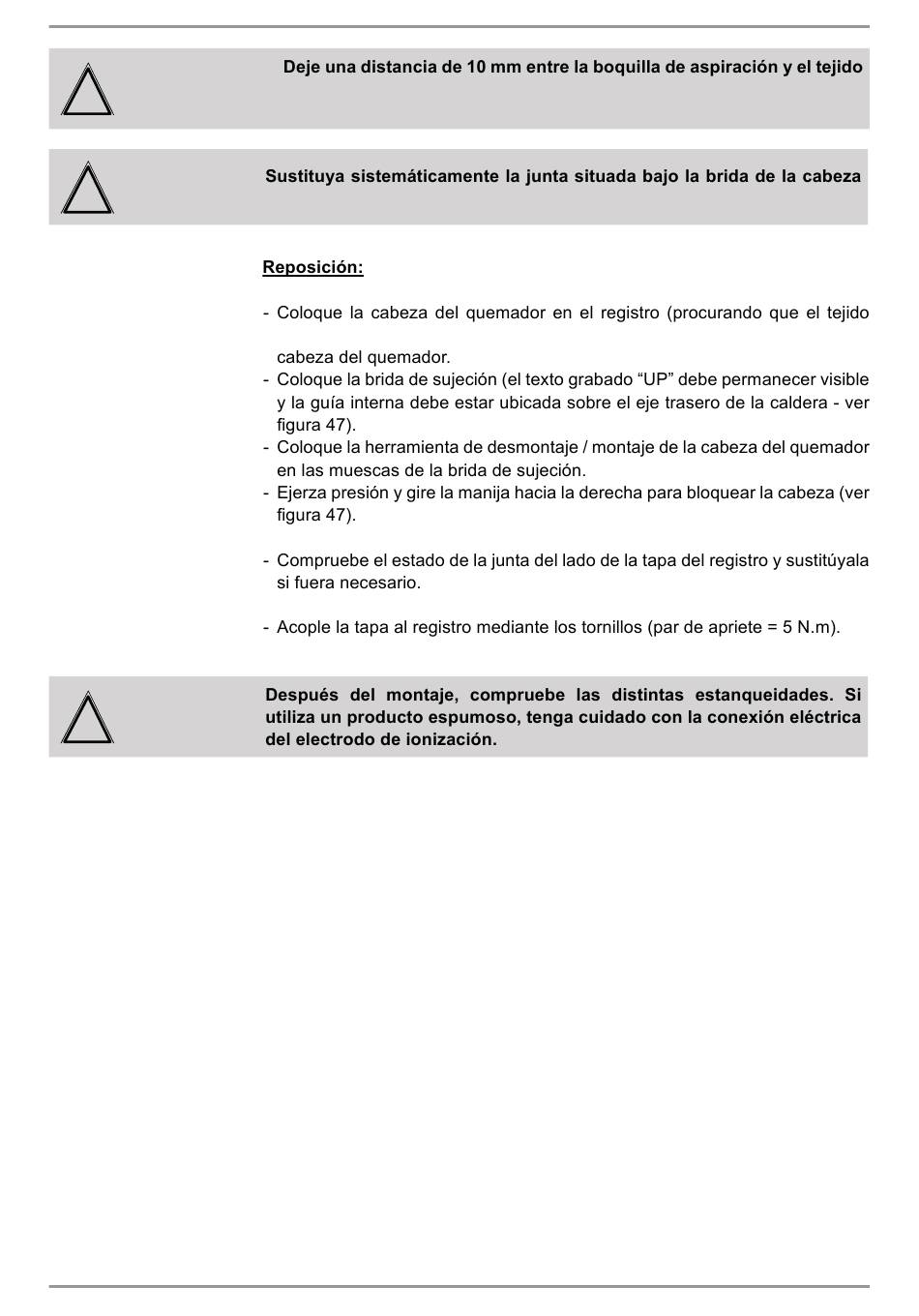 Deje una distancia de 10 mm entre la boquilla de aspiración y el tejido

Sustituya sistemáticamente la junta situada bajo la brida de la cabeza

Reposición:

- Coloque la cabeza del quemador en el registro (procurando que el tejido

cabeza del quemador.
- Coloque la brida de sujeción (el texto grabado “UP” debe permanecer visible y la guía interna debe estar ubicada sobre el eje trasero de la caldera - ver figura 47).
- Coloque la herramienta de desmontaje / montaje de la cabeza del quemador en las muescas de la brida de sujeción.
- Ejerza presión y gire la manija hacia la derecha para bloquear la cabeza (ver figura 47).

- Compruebe el estado de la junta del lado de la tapa del registro y sustitúyala si fuera necesario.

- Acople la tapa al registro mediante los tornillos (par de apriete = 5 N.m).

Después del montaje, compruebe las distintas estanqueidades. Si utiliza un producto espumoso, tenga cuidado con la conexión eléctrica del electrodo de ionización.